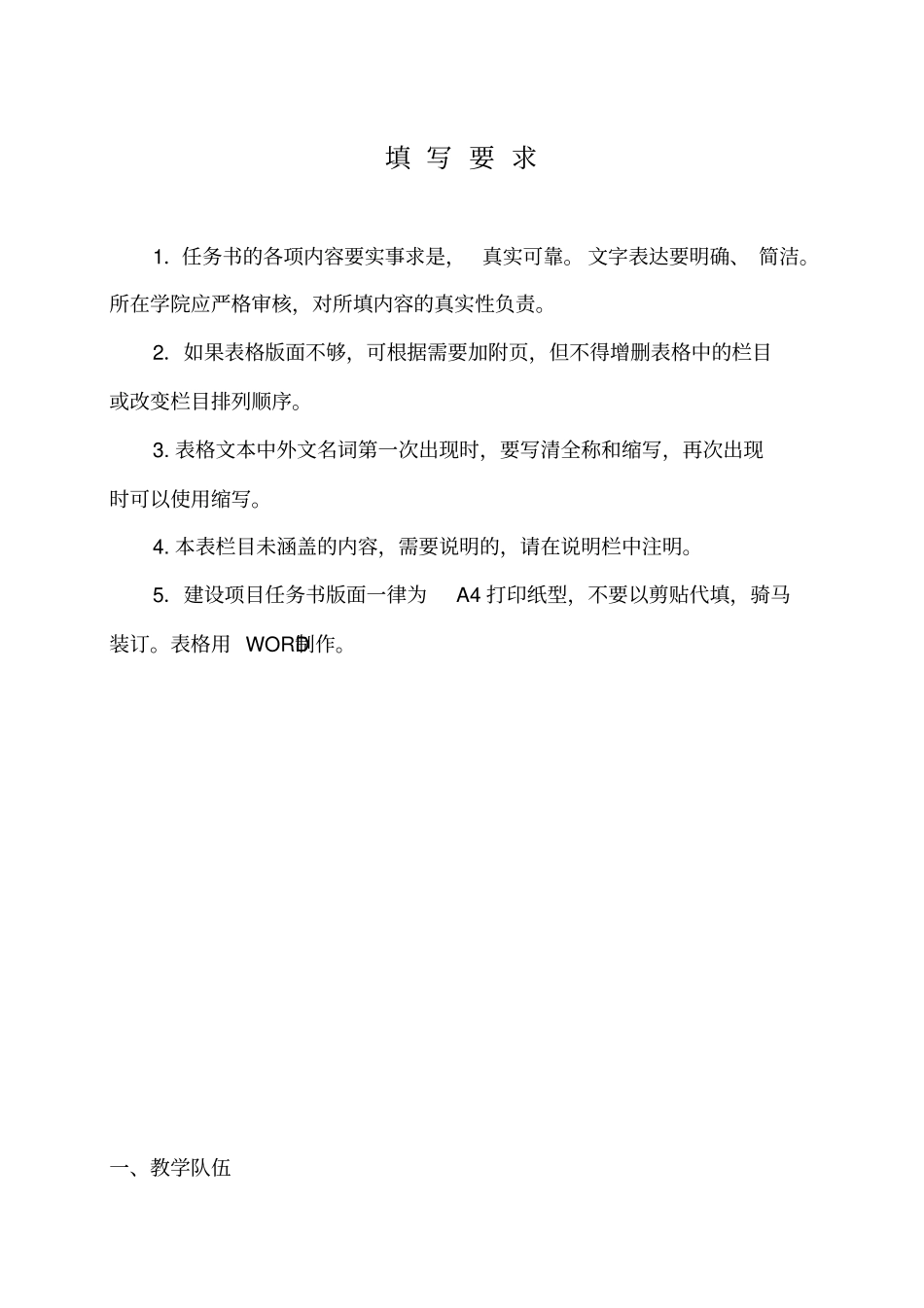 填 写 要 求

1. 任务书的各项内容要实事求是， 真实可靠。 文字表达要明确、 简洁。所在学院应严格审核，对所填内容的真实性负责。

2. 如果表格版面不够，可根据需要加附页，但不得增删表格中的栏目或改变栏目排列顺序。

3. 表格文本中外文名词第一次出现时，要写清全称和缩写，再次出现时可以使用缩写。

4. 本表栏目未涵盖的内容，需要说明的，请在说明栏中注明。

5. 建设项目任务书版面一律为 A4 打印纸型，不要以剪贴代填，骑马装订。表格用 WORD制作。

一、教学队伍